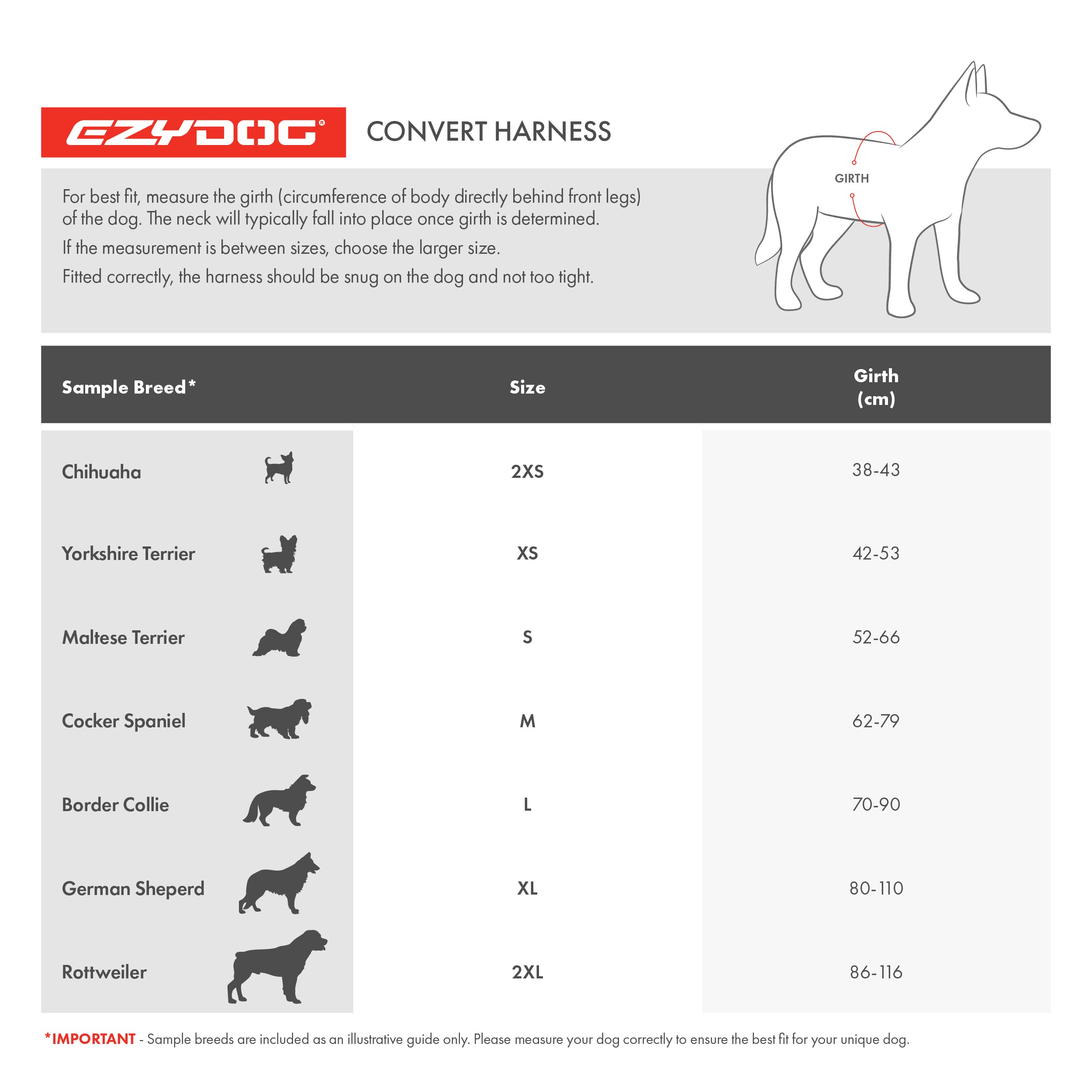 EZYDOG®

CONVERT HARNESS

For best fit, measure the girth (circumference of body directly behind front legs) of the dog. The neck will typically fall into place once girth is determined.

If the measurement is between sizes, choose the larger size.

Fitted correctly, the harness should be snug on the dog and not too tight.

GIRTH

| Sample Breed* | Size | Girth (cm) |
|---|---|---|
| Chihuaha | 2XS | 38-43 |
| Yorkshire Terrier | XS | 42-53 |
| Maltese Terrier | S | 52-66 |
| Cocker Spaniel | M | 62-79 |
| Border Collie | L | 70-90 |
| German Sheperd | XL | 80-110 |
| Rottweiler | 2XL | 86-116 |

*IMPORTANT - Sample breeds are included as an illustrative guide only. Please measure your dog correctly to ensure the best fit for your unique dog.